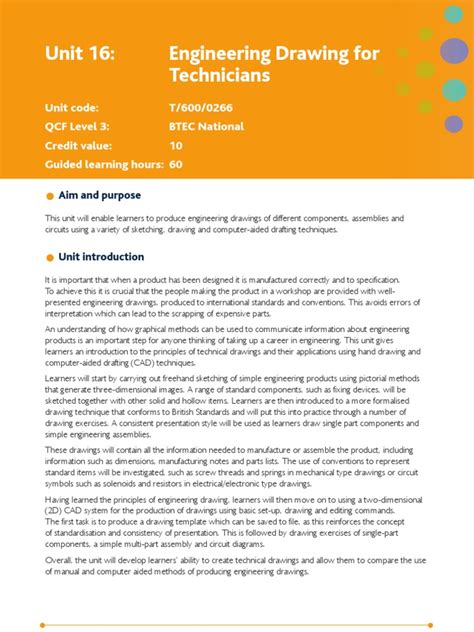 Unit 16: Engineering Drawing for Technicians

Unit code: T/600/0266
QCF Level 3: BTEC National
Credit value: 10
Guided learning hours: 60

Aim and purpose

This unit will enable learners to produce engineering drawings of different components, assemblies and circuits using a variety of sketching, drawing and computer-aided drafting techniques.

Unit introduction

It is important that when a product has been designed it is manufactured correctly and to specification. To achieve this it is crucial that the people making the product in a workshop are provided with well-presented engineering drawings, produced to international standards and conventions. This avoids errors of interpretation which can lead to the scrapping of expensive parts.

An understanding of how graphical methods can be used to communicate information about engineering products is an important step for anyone thinking of taking up a career in engineering. This unit gives learners an introduction to the principles of technical drawings and their applications using hand drawing and computer-aided drafting (CAD) techniques.

Learners will start by carrying out freehand sketching of simple engineering products using pictorial methods that generate three-dimensional images. A range of standard components, such as fixing devices, will be sketched together with other solid and hollow items. Learners are then introduced to a more formalised drawing technique that conforms to British Standards and will put this into practice through a number of drawing exercises. A consistent presentation style will be used as learners draw single part components and simple engineering assemblies.

These drawings will contain all the information needed to manufacture or assemble the product, including information such as dimensions, manufacturing notes and parts lists. The use of conventions to represent standard items will be investigated, such as screw threads and springs in mechanical type drawings or circuit symbols such as solenoids and resistors in electrical/electronic type drawings.

Having learned the principles of engineering drawing, learners will then move on to using a two-dimensional (2D) CAD system for the production of drawings using basic set-up, drawing and editing commands. The first task is to produce a drawing template which can be saved to file, as this reinforces the concept of standardisation and consistency of presentation. This is followed by drawing exercises of single-part components, a simple multi-part assembly and circuit diagrams.

Overall, the unit will develop learners' ability to create technical drawings and allow them to compare the use of manual and computer aided methods of producing engineering drawings.